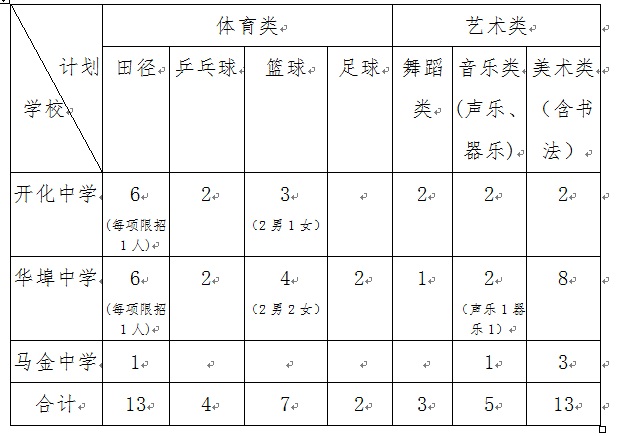 | 计划 学校 | 体育类 | | | | 艺术类 | | |
|---|---|---|---|---|---|---|---|
| | 田径 | 乒乓球 | 篮球 | 足球 | 舞蹈类 | 音乐类（声乐、器乐） | 美术类（含书法） |
| 开化中学 | 6 (每项限招1人) | 2 | 3 (2男1女) | | 2 | 2 | 2 |
| 华埠中学 | 6 (每项限招1人) | 2 | 4 (2男2女) | 2 | 1 | 2 (声乐1器乐1) | 8 |
| 马金中学 | 1 | | | | | 1 | 3 |
| 合计 | 13 | 4 | 7 | 2 | 3 | 5 | 13 |